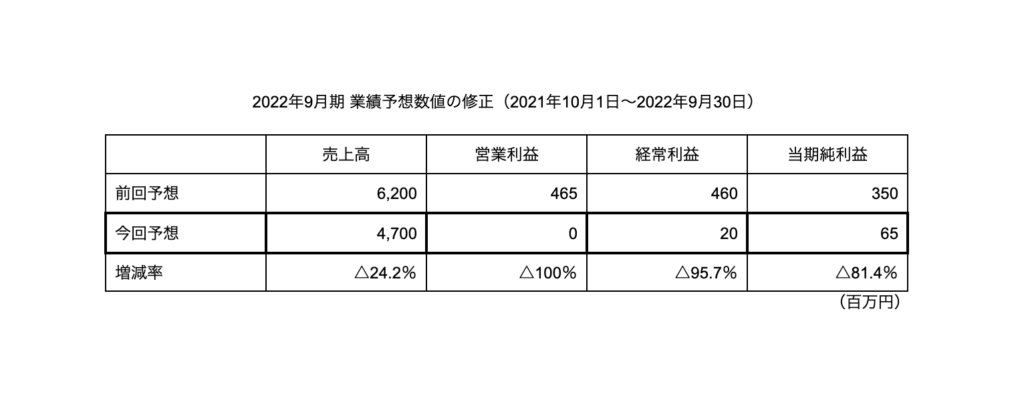 2022年9月期 業績予想数値の修正（2021年10月1日〜2022年9月30日）

|  | 売上高 | 営業利益 | 経常利益 | 当期純利益 |
|---|---|---|---|---|
| 前回予想 | 6,200 | 465 | 460 | 350 |
| 今回予想 | 4,700 | 0 | 20 | 65 |
| 増減率 | △24.2% | △100% | △95.7% | △81.4% |

（百万円）